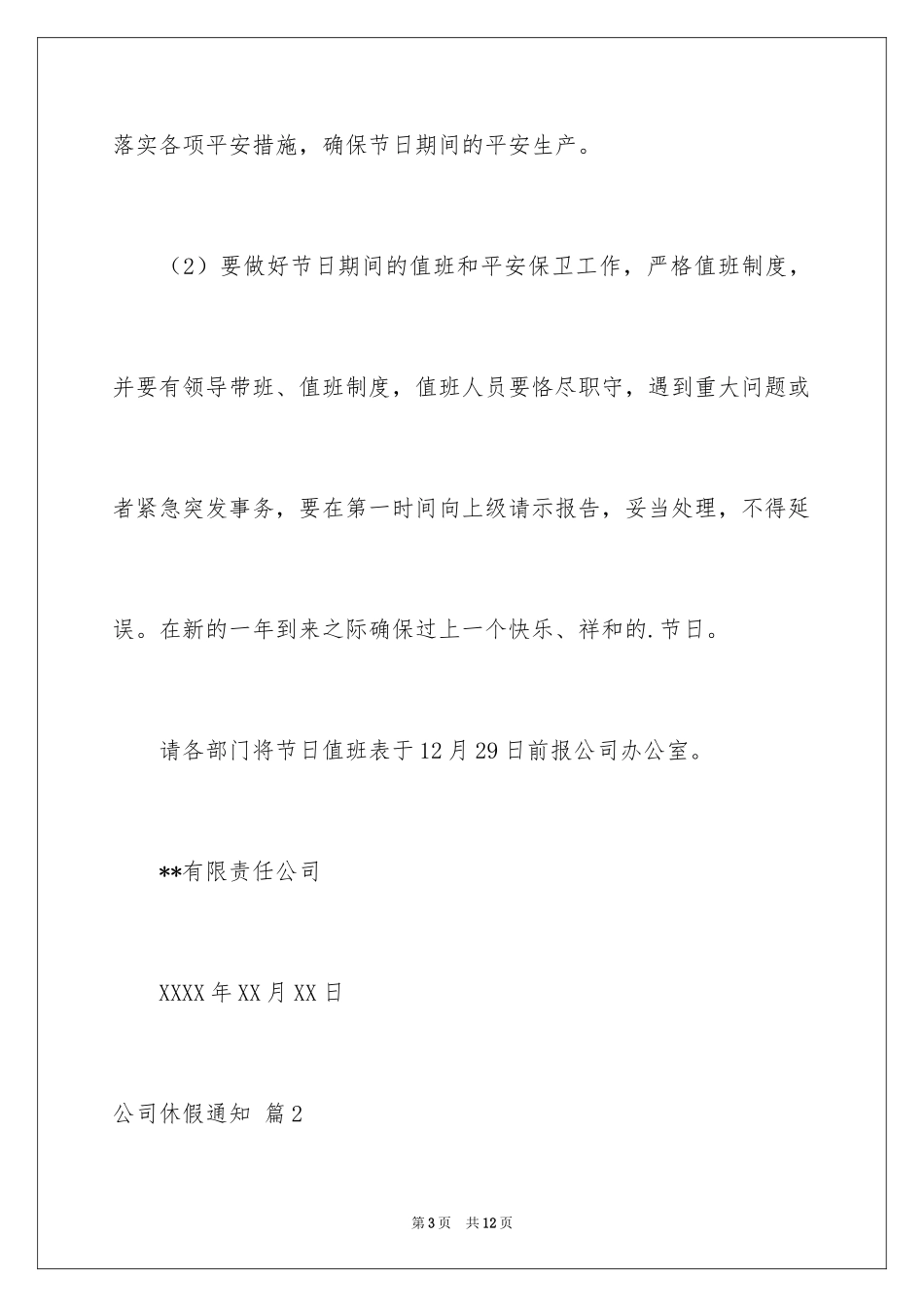 落实各项平安措施，确保节日期间的平安生产。

（2）要做好节日期间的值班和平安保卫工作，严格值班制度，并要有领导带班、值班制度，值班人员要恪尽职守，遇到重大问题或者紧急突发事务，要在第一时间向上级请示报告，妥当处理，不得延误。在新的一年到来之际确保过上一个快乐、祥和的.节日。

请各部门将节日值班表于12月29日前报公司办公室。

**有限责任公司

XXXX年XX月XX日

公司休假通知 篇2

第3页 共12页